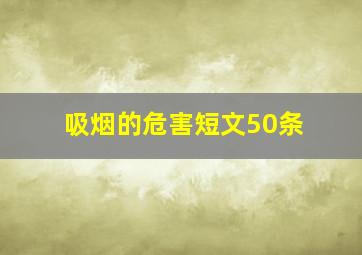 吸烟的危害短文50条